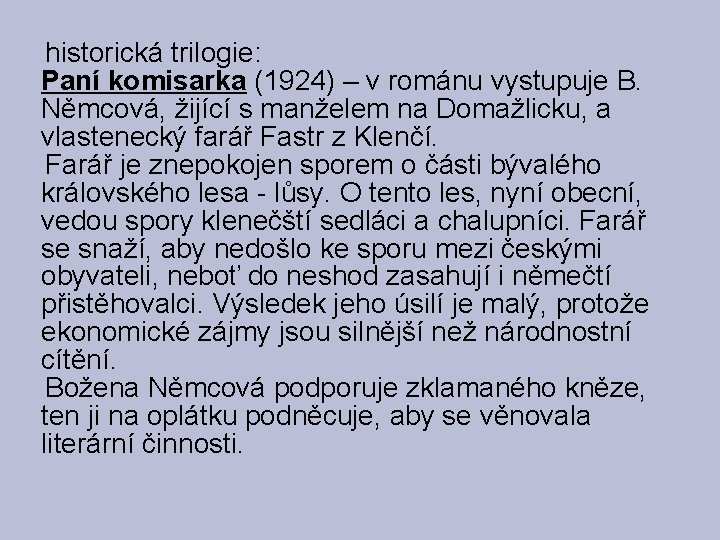 historická trilogie:
Paní komisarka (1924) – v románu vystupuje B. Němcová, žijící s manželem na Domažlicku, a vlastenecký farář Fastr z Klenčí.
Farář je znepokojen sporem o části bývalého královského lesa - lůsy. O tento les, nyní obecní, vedou spory klenečští sedláci a chalupníci. Farář se snaží, aby nedošlo ke sporu mezi českými obyvateli, neboť do neshod zasahují i němečtí přistěhovalci. Výsledek jeho úsilí je malý, protože ekonomické zájmy jsou silnější než národnostní cítění.
Božena Němcová podporuje zklamaného kněze, ten ji na oplátku podněcuje, aby se věnovala literární činnosti.